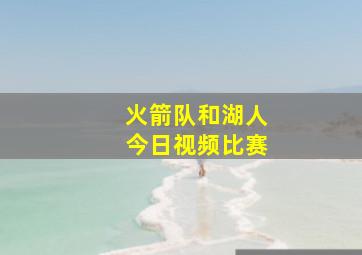 火箭队和湖人
今日视频比赛